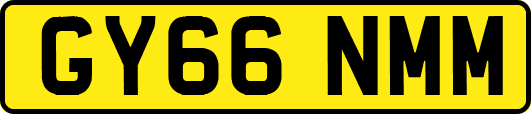 GY66 NMM